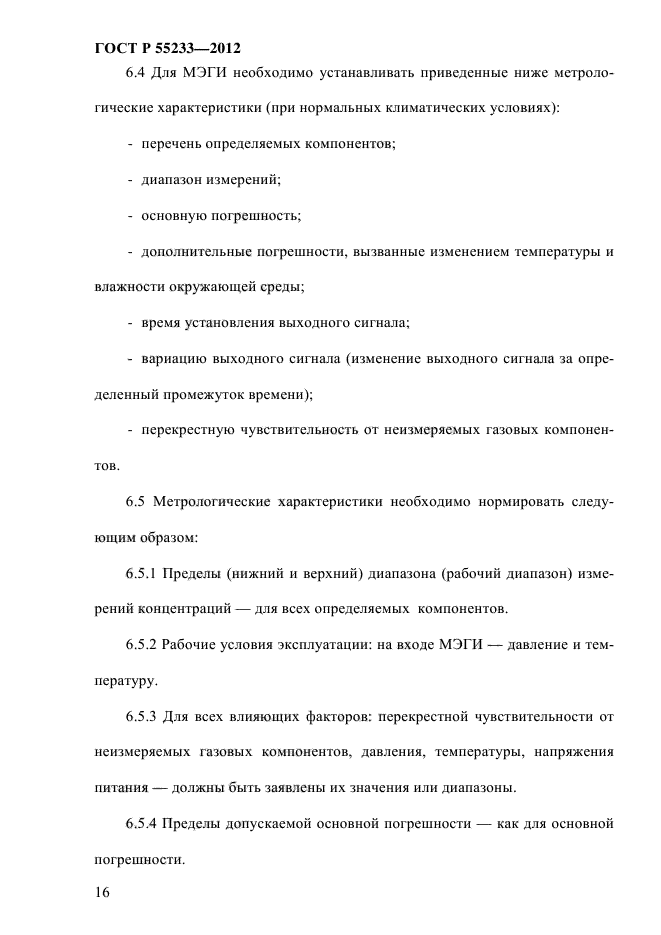 ГОСТ Р 55233—2012

6.4 Для МЭГИ необходимо устанавливать приведенные ниже метрологические характеристики (при нормальных климатических условиях):

- перечень определяемых компонентов;

- диапазон измерений;

- основную погрешность;

- дополнительные погрешности, вызванные изменением температуры и влажности окружающей среды;

- время установления выходного сигнала;

- вариацию выходного сигнала (изменение выходного сигнала за определенный промежуток времени);

- перекрестную чувствительность от неизмеряемых газовых компонентов.

6.5 Метрологические характеристики необходимо нормировать следующим образом:

6.5.1 Пределы (нижний и верхний) диапазона (рабочий диапазон) измерений концентраций — для всех определяемых компонентов.

6.5.2 Рабочие условия эксплуатации: на входе МЭГИ — давление и температуру.

6.5.3 Для всех влияющих факторов: перекрестной чувствительности от неизмеряемых газовых компонентов, давления, температуры, напряжения питания — должны быть заявлены их значения или диапазоны.

6.5.4 Пределы допускаемой основной погрешности — как для основной погрешности.

16